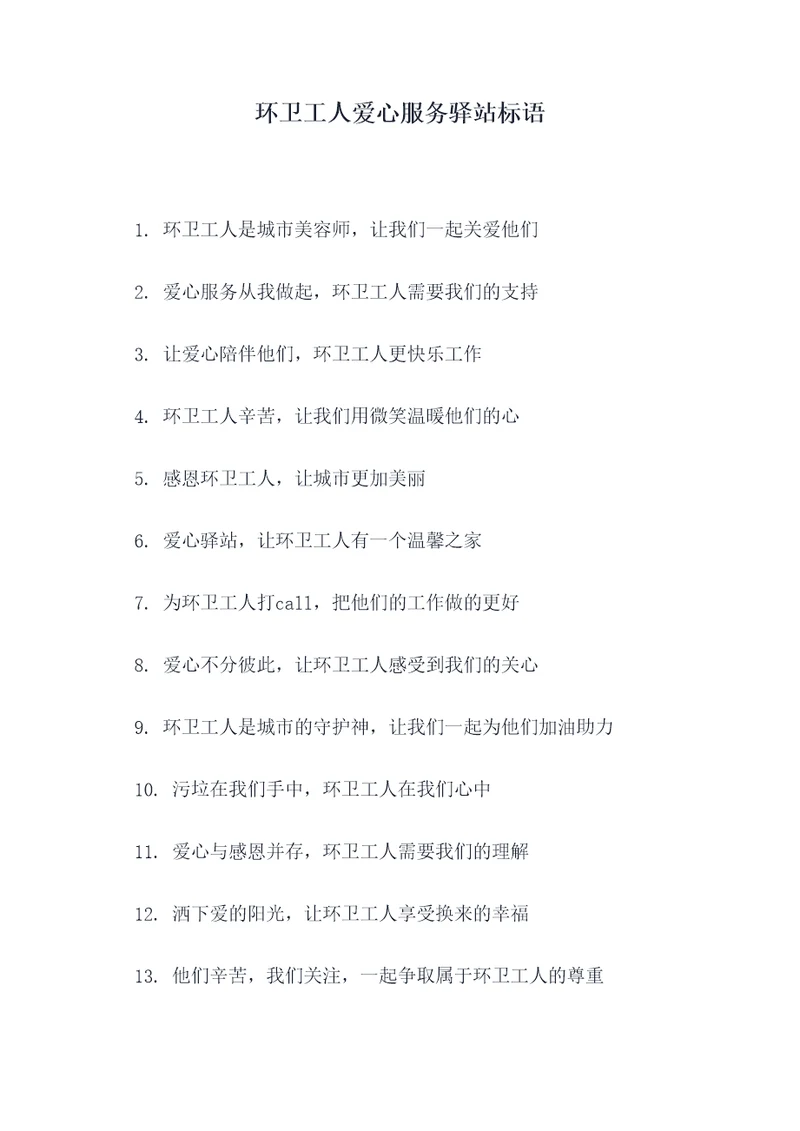 环卫工人爱心服务驿站标语

1. 环卫工人是城市美容师，让我们一起关爱他们

2. 爱心服务从我做起，环卫工人需要我们的支持

3. 让爱心陪伴他们，环卫工人更快乐工作

4. 环卫工人辛苦，让我们用微笑温暖他们的心

5. 感恩环卫工人，让城市更加美丽

6. 爱心驿站，让环卫工人有一个温馨之家

7. 为环卫工人打call，把他们的工作做的更好

8. 爱心不分彼此，让环卫工人感受到我们的关心

9. 环卫工人是城市的守护神，让我们一起为他们加油助力

10. 污垃在我们手中，环卫工人在我们心中

11. 爱心与感恩并存，环卫工人需要我们的理解

12. 洒下爱的阳光，让环卫工人享受换来的幸福

13. 他们辛苦，我们关注，一起争取属于环卫工人的尊重